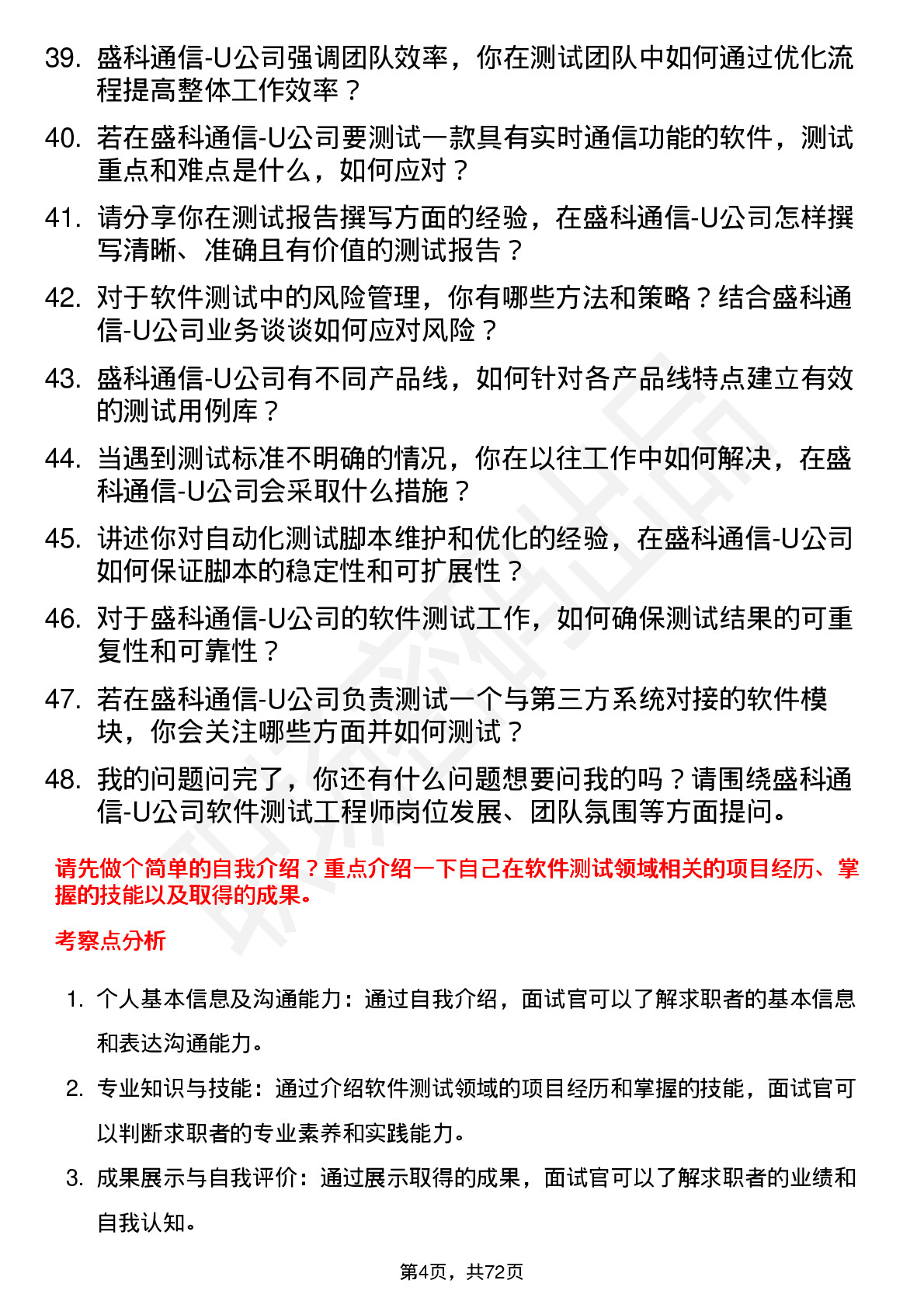 39. 盛科通信-U公司强调团队效率，你在测试团队中如何通过优化流程提高整体工作效率？

40. 若在盛科通信-U公司要测试一款具有实时通信功能的软件，测试重点和难点是什么，如何应对？

41. 请分享你在测试报告撰写方面的经验，在盛科通信-U公司怎样撰写清晰、准确且有价值的测试报告？

42. 对于软件测试中的风险管理，你有哪些方法和策略？结合盛科通信-U公司业务谈谈如何应对风险？

43. 盛科通信-U公司有不同产品线，如何针对各产品线特点建立有效的测试用例库？

44. 当遇到测试标准不明确的情况，你在以往工作中如何解决，在盛科通信-U公司会采取什么措施？

45. 讲述你对自动化测试脚本维护和优化的经验，在盛科通信-U公司如何保证脚本的稳定性和可扩展性？

46. 对于盛科通信-U公司的软件测试工作，如何确保测试结果的可重复性和可靠性？

47. 若在盛科通信-U公司负责测试一个与第三方系统对接的软件模块，你会关注哪些方面并如何测试？

48. 我的问题问完了，你还有什么问题想要问我的吗？请围绕盛科通信-U公司软件测试工程师岗位发展、团队氛围等方面提问。

请先做个简单的自我介绍？重点介绍一下自己在软件测试领域相关的项目经历、掌握的技能以及取得的成果。

考察点分析

1. 个人基本信息及沟通能力：通过自我介绍，面试官可以了解求职者的基本信息和表达沟通能力。

2. 专业知识与技能：通过介绍软件测试领域的项目经历和掌握的技能，面试官可以判断求职者的专业素养和实践能力。

3. 成果展示与自我评价：通过展示取得的成果，面试官可以了解求职者的业绩和自我认知。

第4页，共72页